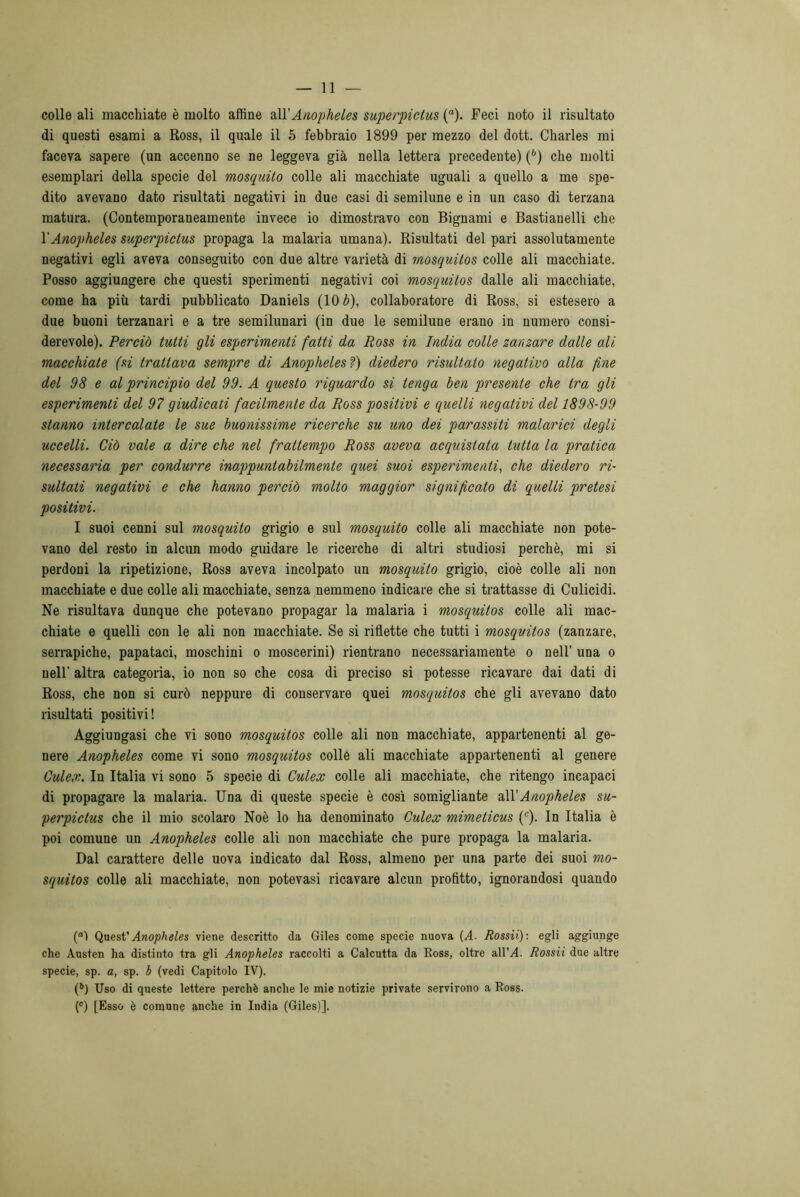 — 11 —

colle ali macchiate è molto affine all'Anopheles superpictus ($^a$). Feci noto il risultato di questi esami a Ross, il quale il 5 febbraio 1899 per mezzo del dott. Charles mi faceva sapere (un accenno se ne leggeva già nella lettera precedente) ($^b$) che molti esemplari della specie del mosquito colle ali macchiate uguali a quello a me spedito avevano dato risultati negativi in due casi di semilune e in un caso di terzana matura. (Contemporaneamente invece io dimostravo con Bignami e Bastianelli che l'Anopheles superpictus propaga la malaria umana). Risultati del pari assolutamente negativi egli aveva conseguito con due altre varietà di mosquitos colle ali macchiate. Posso aggiungere che questi sperimenti negativi coi mosquitos dalle ali macchiate, come ha più tardi pubblicato Daniels (10 b), collaboratore di Ross, si estesero a due buoni terzanari e a tre semilunari (in due le semilune erano in numero considerevole). Perciò tutti gli esperimenti fatti da Ross in India colle zanzare dalle ali macchiate (si trattava sempre di Anopheles?) diedero risultato negativo alla fine del 98 e al principio del 99. A questo riguardo si tenga ben presente che tra gli esperimenti del 97 giudicati facilmente da Ross positivi e quelli negativi del 1898-99 stanno intercalate le sue buonissime ricerche su uno dei parassiti malarici degli uccelli. Ciò vale a dire che nel frattempo Ross aveva acquistata tutta la pratica necessaria per condurre inappuntabilmente quei suoi esperimenti, che diedero risultati negativi e che hanno perciò molto maggior significato di quelli pretesi positivi.

I suoi cenni sul mosquito grigio e sul mosquito colle ali macchiate non potevano del resto in alcun modo guidare le ricerche di altri studiosi perchè, mi si perdoni la ripetizione, Ross aveva incolpato un mosquito grigio, cioè colle ali non macchiate e due colle ali macchiate, senza nemmeno indicare che si trattasse di Culicidi. Ne risultava dunque che potevano propagar la malaria i mosquitos colle ali macchiate e quelli con le ali non macchiate. Se si riflette che tutti i mosquitos (zanzare, serrapiche, papataci, moschini o moscerini) rientrano necessariamente o nell' una o nell' altra categoria, io non so che cosa di preciso si potesse ricavare dai dati di Ross, che non si curò neppure di conservare quei mosquitos che gli avevano dato risultati positivi!

Aggiungasi che vi sono mosquitos colle ali non macchiate, appartenenti al genere Anopheles come vi sono mosquitos colle ali macchiate appartenenti al genere Culex. In Italia vi sono 5 specie di Culex colle ali macchiate, che ritengo incapaci di propagare la malaria. Una di queste specie è così somigliante all'Anopheles superpictus che il mio scolaro Noè lo ha denominato Culex mimeticus ($^c$). In Italia è poi comune un Anopheles colle ali non macchiate che pure propaga la malaria.

Dal carattere delle uova indicato dal Ross, almeno per una parte dei suoi mosquitos colle ali macchiate, non potevasi ricavare alcun profitto, ignorandosi quando

($^a$) Quest'Anopheles viene descritto da Giles come specie nuova (A. Rossii): egli aggiunge che Austen ha distinto tra gli Anopheles raccolti a Calcutta da Ross, oltre all'A. Rossii due altre specie, sp. a, sp. b (vedi Capitolo IV).

($^b$) Uso di queste lettere perchè anche le mie notizie private servirono a Ross.

($^c$) [Esso è comune anche in India (Giles)].